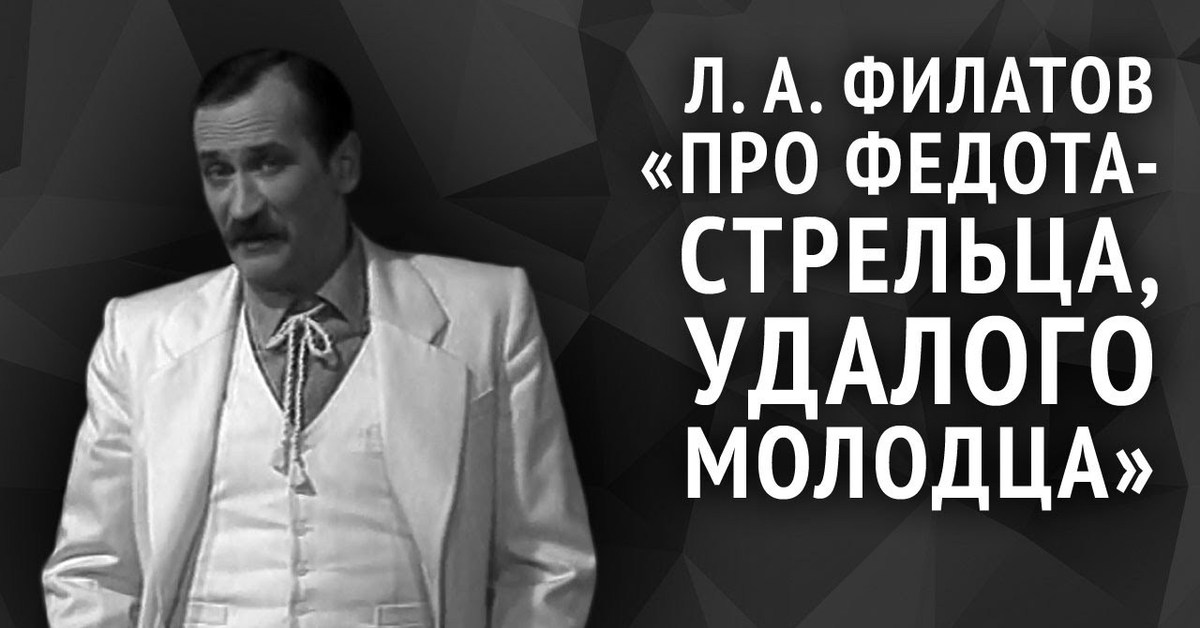 Л. А. ФИЛАТОВ «ПРО ФЕДОТА-СТРЕЛЬЦА, УДАЛОГО МОЛОДЦА»